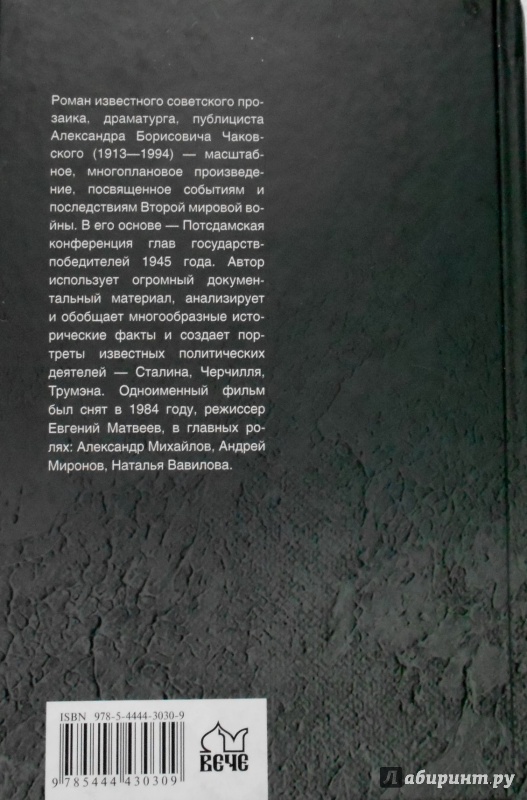 Роман известного советского прозаика, драматурга, публициста Александра Борисовича Чаковского (1913—1994) — масштабное, многоплановое произведение, посвященное событиям и последствиям Второй мировой войны. В его основе — Потсдамская конференция глав государств-победителей 1945 года. Автор использует огромный документальный материал, анализирует и обобщает многообразные исторические факты и создает портреты известных политических деятелей — Сталина, Черчилля, Трумэна. Одноименный фильм был снят в 1984 году, режиссер Евгений Матвеев, в главных ролях: Александр Михайлов, Андрей Миронов, Наталья Вавилова.

ISBN 978-5-4444-3030-9

9 785444 430309

ВЕЧЕ

Лабиринт.ру